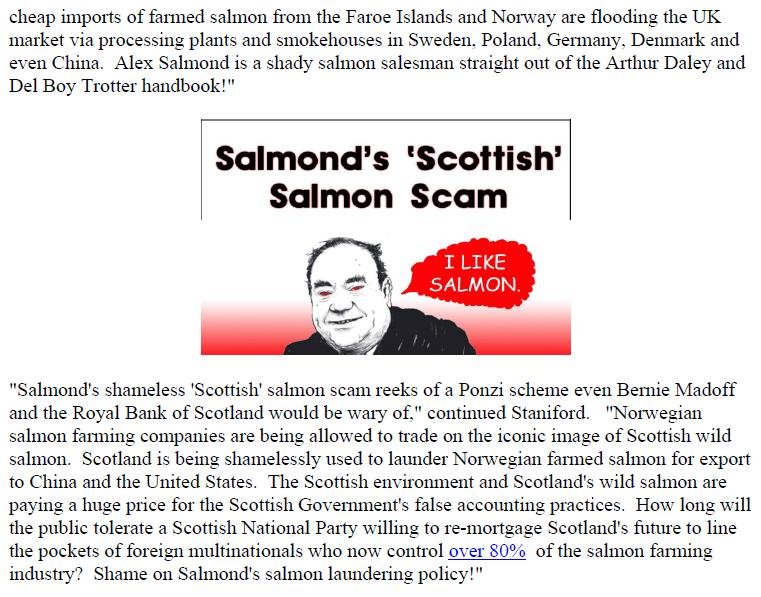 cheap imports of farmed salmon from the Faroe Islands and Norway are flooding the UK market via processing plants and smokehouses in Sweden, Poland, Germany, Denmark and even China. Alex Salmond is a shady salmon salesman straight out of the Arthur Daley and Del Boy Trotter handbook!"

Salmond's 'Scottish' Salmon Scam

I LIKE SALMON.

"Salmond's shameless 'Scottish' salmon scam reeks of a Ponzi scheme even Bernie Madoff and the Royal Bank of Scotland would be wary of," continued Staniford. "Norwegian salmon farming companies are being allowed to trade on the iconic image of Scottish wild salmon. Scotland is being shamelessly used to launder Norwegian farmed salmon for export to China and the United States. The Scottish environment and Scotland's wild salmon are paying a huge price for the Scottish Government's false accounting practices. How long will the public tolerate a Scottish National Party willing to re-mortgage Scotland's future to line the pockets of foreign multinationals who now control over 80% of the salmon farming industry? Shame on Salmond's salmon laundering policy!"